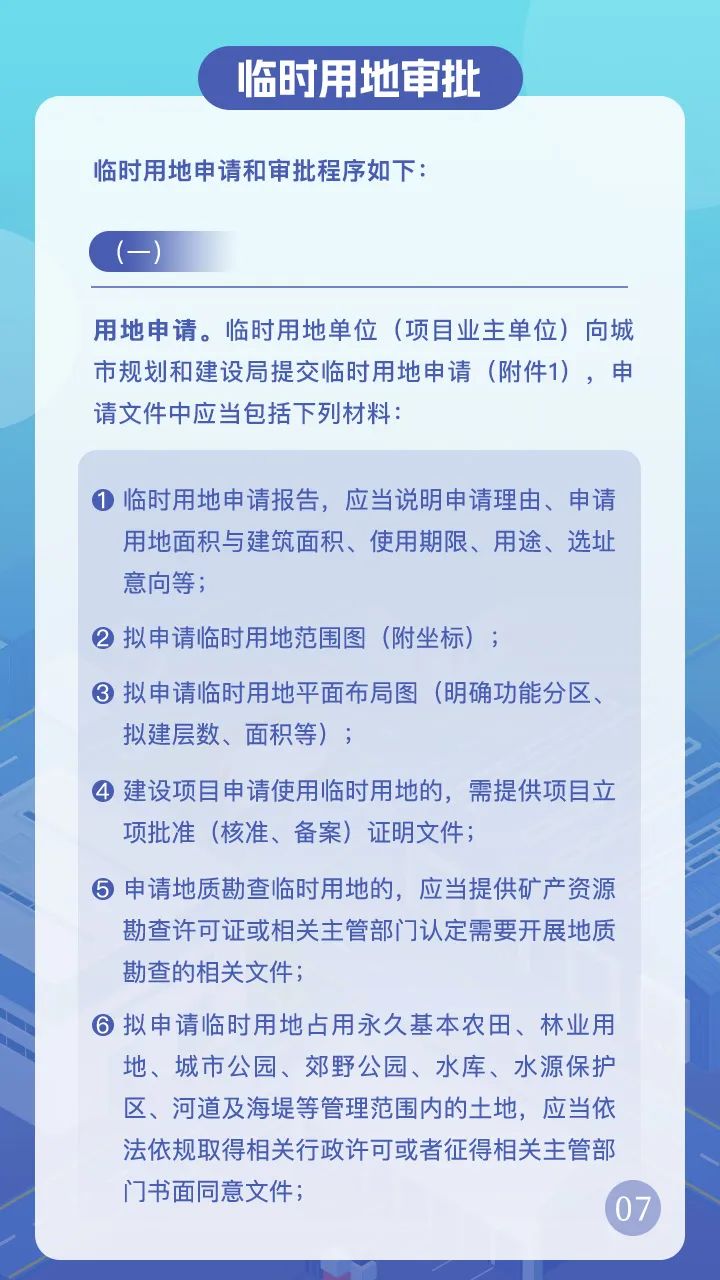 临时用地审批

临时用地申请和审批程序如下：

（一）

用地申请。临时用地单位（项目业主单位）向城市规划和建设局提交临时用地申请（附件1），申请文件中应当包括下列材料：

❶ 临时用地申请报告，应当说明申请理由、申请用地面积与建筑面积、使用期限、用途、选址意向等；

❷ 拟申请临时用地范围图（附坐标）；

❸ 拟申请临时用地平面布局图（明确功能分区、拟建层数、面积等）；

❹ 建设项目申请使用临时用地的，需提供项目立项批准（核准、备案）证明文件；

❺ 申请地质勘查临时用地的，应当提供矿产资源勘查许可证或相关主管部门认定需要开展地质勘查的相关文件；

❻ 拟申请临时用地占用永久基本农田、林业用地、城市公园、郊野公园、水库、水源保护区、河道及海堤等管理范围内的土地，应当依法依规取得相关行政许可或者征得相关主管部门书面同意文件；

07